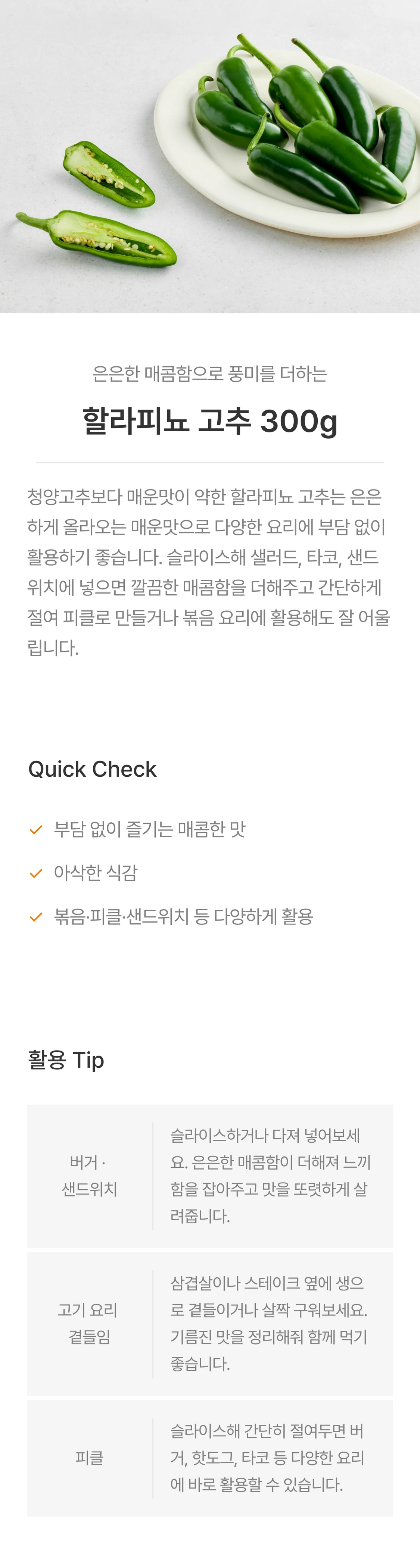 은은한 매콤함으로 풍미를 더하는

할라피뇨 고추 300g

청양고추보다 매운맛이 약한 할라피뇨 고추는 은은하게 올라오는 매운맛으로 다양한 요리에 부담 없이 활용하기 좋습니다. 슬라이스해 샐러드, 타코, 샌드위치에 넣으면 깔끔한 매콤함을 더해주고 간단하게 절여 피클로 만들거나 볶음 요리에 활용해도 잘 어울립니다.

Quick Check

부담 없이 즐기는 매콤한 맛

아삭한 식감

볶음·피클·샌드위치 등 다양하게 활용

활용 Tip

| 버거 · 샌드위치 | 슬라이스하거나 다져 넣어보세요. 은은한 매콤함이 더해져 느끼함을 잡아주고 맛을 또렷하게 살려줍니다. |
|---|---|
| 고기 요리 곁들임 | 삼겹살이나 스테이크 옆에 생으로 곁들이거나 살짝 구워보세요. 기름진 맛을 정리해줘 함께 먹기 좋습니다. |
| 피클 | 슬라이스해 간단히 절여두면 버거, 핫도그, 타코 등 다양한 요리에 바로 활용할 수 있습니다. |